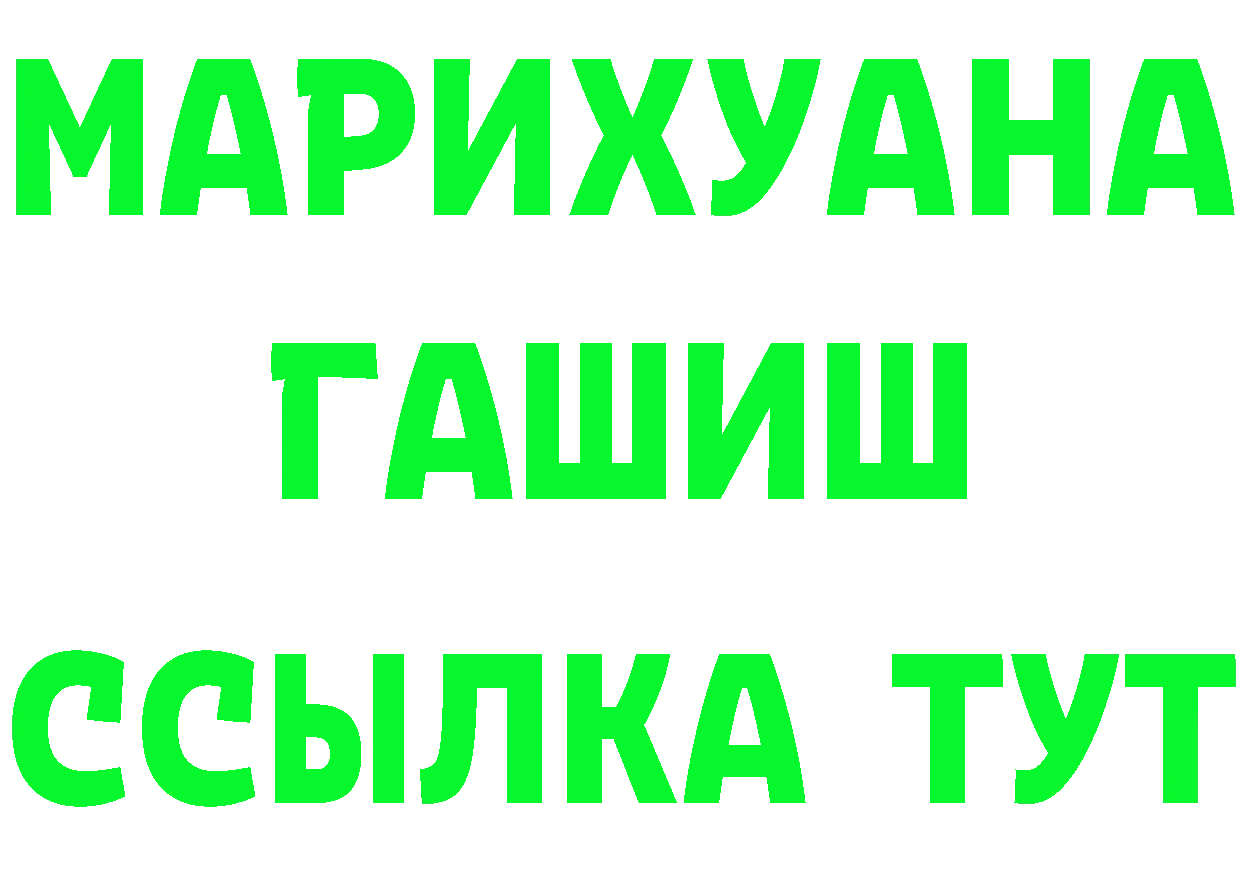 МАРИХУАНА
ГАШИШ
ССЫЛКА ТУТ